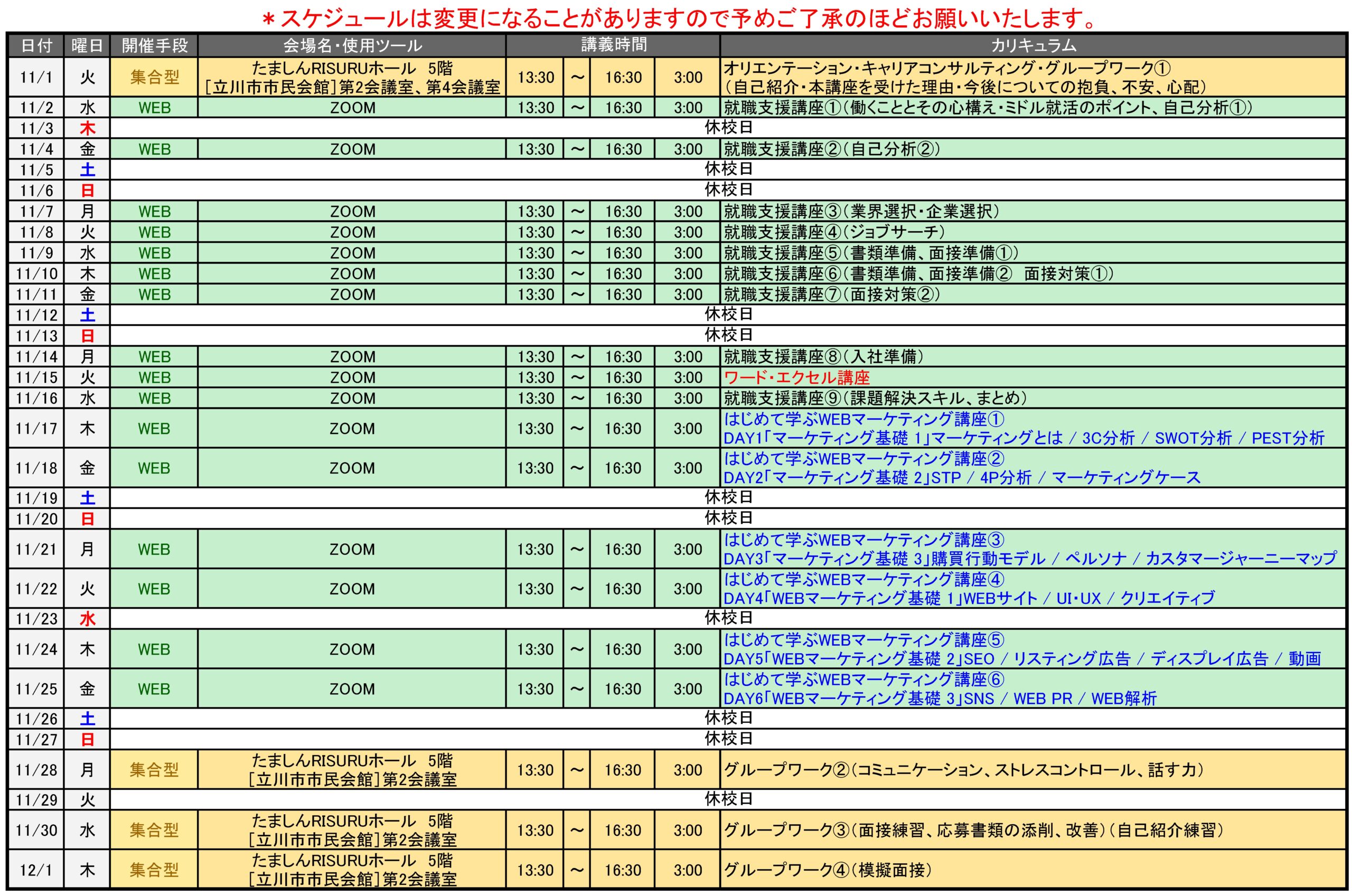 ＊スケジュールは変更になることがありますので予めご了承のほどお願いいたします。

| 日付 | 曜日 | 開催手段 | 会場名・使用ツール | 講義時間 | | | | カリキュラム |
|---|---|---|---|---|---|---|---|---|
| 11/1 | 火 | 集合型 | たましんRISURUホール 5階 ［立川市市民会館］第2会議室、第4会議室 | 13:30 | ～ | 16:30 | 3:00 | オリエンテーション・キャリアコンサルティング・グループワーク① （自己紹介・本講座を受けた理由・今後についての抱負、不安、心配） |
| 11/2 | 水 | WEB | ZOOM | 13:30 | ～ | 16:30 | 3:00 | 就職支援講座①（働くこととその心構え・ミドル就活のポイント、自己分析①） |
| 11/3 | 木 | 休校日 | | | | | | |
| 11/4 | 金 | WEB | ZOOM | 13:30 | ～ | 16:30 | 3:00 | 就職支援講座②（自己分析②） |
| 11/5 | 土 | 休校日 | | | | | | |
| 11/6 | 日 | 休校日 | | | | | | |
| 11/7 | 月 | WEB | ZOOM | 13:30 | ～ | 16:30 | 3:00 | 就職支援講座③（業界選択・企業選択） |
| 11/8 | 火 | WEB | ZOOM | 13:30 | ～ | 16:30 | 3:00 | 就職支援講座④（ジョブサーチ） |
| 11/9 | 水 | WEB | ZOOM | 13:30 | ～ | 16:30 | 3:00 | 就職支援講座⑤（書類準備、面接準備①） |
| 11/10 | 木 | WEB | ZOOM | 13:30 | ～ | 16:30 | 3:00 | 就職支援講座⑥（書類準備、面接準備② 面接対策①） |
| 11/11 | 金 | WEB | ZOOM | 13:30 | ～ | 16:30 | 3:00 | 就職支援講座⑦（面接対策②） |
| 11/12 | 土 | 休校日 | | | | | | |
| 11/13 | 日 | 休校日 | | | | | | |
| 11/14 | 月 | WEB | ZOOM | 13:30 | ～ | 16:30 | 3:00 | 就職支援講座⑧（入社準備） |
| 11/15 | 火 | WEB | ZOOM | 13:30 | ～ | 16:30 | 3:00 | ワード・エクセル講座 |
| 11/16 | 水 | WEB | ZOOM | 13:30 | ～ | 16:30 | 3:00 | 就職支援講座⑨（課題解決スキル、まとめ） |
| 11/17 | 木 | WEB | ZOOM | 13:30 | ～ | 16:30 | 3:00 | はじめて学ぶWEBマーケティング講座① DAY1「マーケティング基礎 1」マーケティングとは ／ 3C分析 ／ SWOT分析 ／ PEST分析 |
| 11/18 | 金 | WEB | ZOOM | 13:30 | ～ | 16:30 | 3:00 | はじめて学ぶWEBマーケティング講座② DAY2「マーケティング基礎 2」STP ／ 4P分析 ／ マーケティングケース |
| 11/19 | 土 | 休校日 | | | | | | |
| 11/20 | 日 | 休校日 | | | | | | |
| 11/21 | 月 | WEB | ZOOM | 13:30 | ～ | 16:30 | 3:00 | はじめて学ぶWEBマーケティング講座③ DAY3「マーケティング基礎 3」購買行動モデル ／ ペルソナ ／ カスタマージャーニーマップ |
| 11/22 | 火 | WEB | ZOOM | 13:30 | ～ | 16:30 | 3:00 | はじめて学ぶWEBマーケティング講座④ DAY4「WEBマーケティング基礎 1」WEBサイト ／ UI・UX ／ クリエイティブ |
| 11/23 | 水 | 休校日 | | | | | | |
| 11/24 | 木 | WEB | ZOOM | 13:30 | ～ | 16:30 | 3:00 | はじめて学ぶWEBマーケティング講座⑤ DAY5「WEBマーケティング基礎 2」SEO ／ リスティング広告 ／ ディスプレイ広告 ／ 動画 |
| 11/25 | 金 | WEB | ZOOM | 13:30 | ～ | 16:30 | 3:00 | はじめて学ぶWEBマーケティング講座⑥ DAY6「WEBマーケティング基礎 3」SNS ／ WEB PR ／ WEB解析 |
| 11/26 | 土 | 休校日 | | | | | | |
| 11/27 | 日 | 休校日 | | | | | | |
| 11/28 | 月 | 集合型 | たましんRISURUホール 5階 ［立川市市民会館］第2会議室 | 13:30 | ～ | 16:30 | 3:00 | グループワーク②（コミュニケーション、ストレスコントロール、話す力） |
| 11/29 | 火 | 休校日 | | | | | | |
| 11/30 | 水 | 集合型 | たましんRISURUホール 5階 ［立川市市民会館］第2会議室 | 13:30 | ～ | 16:30 | 3:00 | グループワーク③（面接練習、応募書類の添削、改善）（自己紹介練習） |
| 12/1 | 木 | 集合型 | たましんRISURUホール 5階 ［立川市市民会館］第2会議室 | 13:30 | ～ | 16:30 | 3:00 | グループワーク④（模擬面接） |